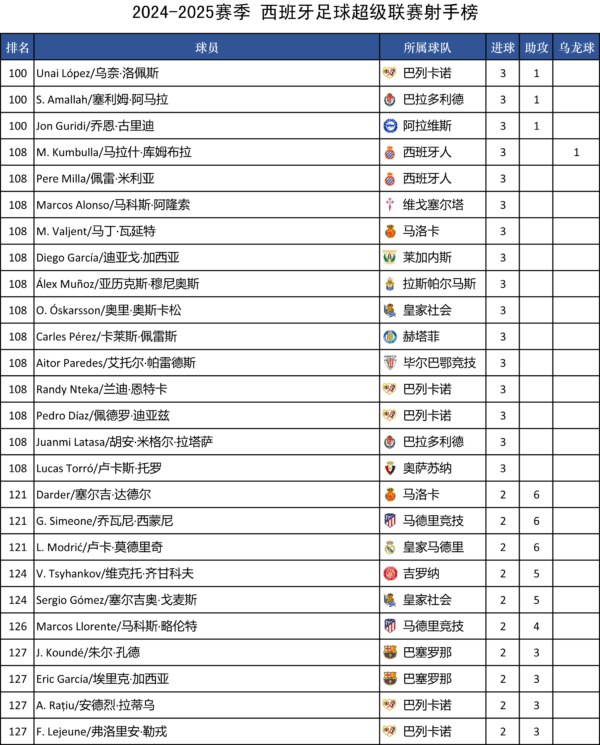 2024-2025赛季 西班牙足球超级联赛射手榜

| 排名 | 球员 | 所属球队 | 进球 | 助攻 | 乌龙球 |
|---|---|---|---|---|---|
| 100 | Unai López/乌奈·洛佩斯 | 巴列卡诺 | 3 | 1 | |
| 100 | S. Amallah/塞利姆·阿马拉 | 巴拉多利德 | 3 | 1 | |
| 100 | Jon Guridi/乔恩·古里迪 | 阿拉维斯 | 3 | 1 | |
| 108 | M. Kumbulla/马拉什·库姆布拉 | 西班牙人 | 3 | | 1 |
| 108 | Pere Milla/佩雷·米利亚 | 西班牙人 | 3 | | |
| 108 | Marcos Alonso/马科斯·阿隆索 | 维戈塞尔塔 | 3 | | |
| 108 | M. Valjent/马丁·瓦延特 | 马洛卡 | 3 | | |
| 108 | Diego García/迪亚戈·加西亚 | 莱加内斯 | 3 | | |
| 108 | Álex Muñoz/亚历克斯·穆尼奥斯 | 拉斯帕尔马斯 | 3 | | |
| 108 | O. Óskarsson/奥里·奥斯卡松 | 皇家社会 | 3 | | |
| 108 | Carles Pérez/卡莱斯·佩雷斯 | 赫塔菲 | 3 | | |
| 108 | Aitor Paredes/艾托尔·帕雷德斯 | 毕尔巴鄂竞技 | 3 | | |
| 108 | Randy Nteka/兰迪·恩特卡 | 巴列卡诺 | 3 | | |
| 108 | Pedro Díaz/佩德罗·迪亚兹 | 巴列卡诺 | 3 | | |
| 108 | Juanmi Latasa/胡安·米格尔·拉塔萨 | 巴拉多利德 | 3 | | |
| 108 | Lucas Torró/卢卡斯·托罗 | 奥萨苏纳 | 3 | | |
| 121 | Darder/塞尔吉·达德尔 | 马洛卡 | 2 | 6 | |
| 121 | G. Simeone/乔瓦尼·西蒙尼 | 马德里竞技 | 2 | 6 | |
| 121 | L. Modrić/卢卡·莫德里奇 | 皇家马德里 | 2 | 6 | |
| 124 | V. Tsyhankov/维克托·齐甘科夫 | 吉罗纳 | 2 | 5 | |
| 124 | Sergio Gómez/塞尔吉奥·戈麦斯 | 皇家社会 | 2 | 5 | |
| 126 | Marcos Llorente/马科斯·略伦特 | 马德里竞技 | 2 | 4 | |
| 127 | J. Koundé/朱尔·孔德 | 巴塞罗那 | 2 | 3 | |
| 127 | Eric García/埃里克·加西亚 | 巴塞罗那 | 2 | 3 | |
| 127 | A. Rațiu/安德烈·拉蒂乌 | 巴列卡诺 | 2 | 3 | |
| 127 | F. Lejeune/弗洛里安·勒戎 | 巴列卡诺 | 2 | 3 | |